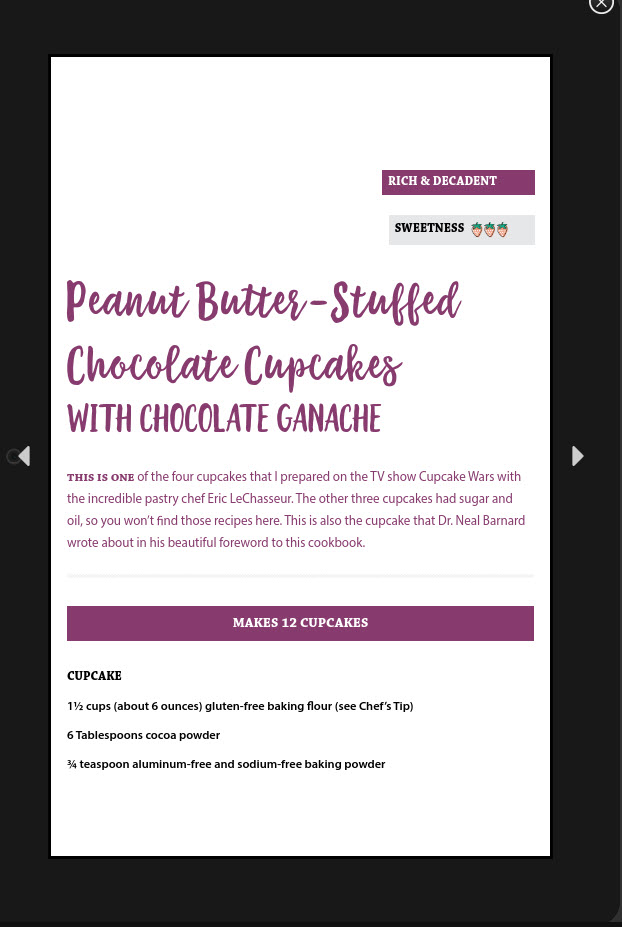 RICH & DECADENT

SWEETNESS

Peanut Butter-Stuffed Chocolate Cupcakes
WITH CHOCOLATE GANACHE

THIS IS ONE of the four cupcakes that I prepared on the TV show Cupcake Wars with the incredible pastry chef Eric LeChasseur. The other three cupcakes had sugar and oil, so you won't find those recipes here. This is also the cupcake that Dr. Neal Barnard wrote about in his beautiful foreword to this cookbook.

MAKES 12 CUPCAKES

CUPCAKE

1½ cups (about 6 ounces) gluten-free baking flour (see Chef's Tip)

6 Tablespoons cocoa powder

¾ teaspoon aluminum-free and sodium-free baking powder